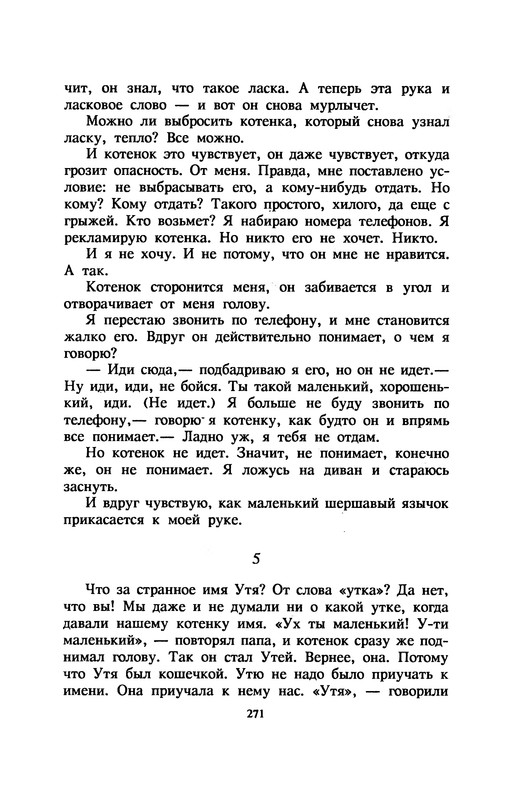 чит, он знал, что такое ласка. А теперь эта рука и ласковое слово — и вот он снова мурлычет.

Можно ли выбросить котенка, который снова узнал ласку, тепло? Все можно.

И котенок это чувствует, он даже чувствует, откуда грозит опасность. От меня. Правда, мне поставлено условие: не выбрасывать его, а кому-нибудь отдать. Но кому? Кому отдать? Такого простого, хилого, да еще с грыжей. Кто возьмет? Я набираю номера телефонов. Я рекламирую котенка. Но никто его не хочет. Никто.

И я не хочу. И не потому, что он мне не нравится. А так.

Котенок сторонится меня, он забивается в угол и отворачивает от меня голову.

Я перестаю звонить по телефону, и мне становится жалко его. Вдруг он действительно понимает, о чем я говорю?

— Иди сюда,— подбадриваю я его, но он не идет.— Ну иди, иди, не бойся. Ты такой маленький, хорошенький, иди. (Не идет.) Я больше не буду звонить по телефону,— говорю я котенку, как будто он и впрямь все понимает.— Ладно уж, я тебя не отдам.

Но котенок не идет. Значит, не понимает, конечно же, он не понимает. Я ложусь на диван и стараюсь заснуть.

И вдруг чувствую, как маленький шершавый язычок прикасается к моей руке.

5

Что за странное имя Утя? От слова «утка»? Да нет, что вы! Мы даже и не думали ни о какой утке, когда давали нашему котенку имя. «Ух ты маленький! У-ти маленький», — повторял папа, и котенок сразу же поднимал голову. Так он стал Утей. Вернее, она. Потому что Утя был кошечкой. Утю не надо было приучать к имени. Она приучала к нему нас. «Утя», — говорили

271